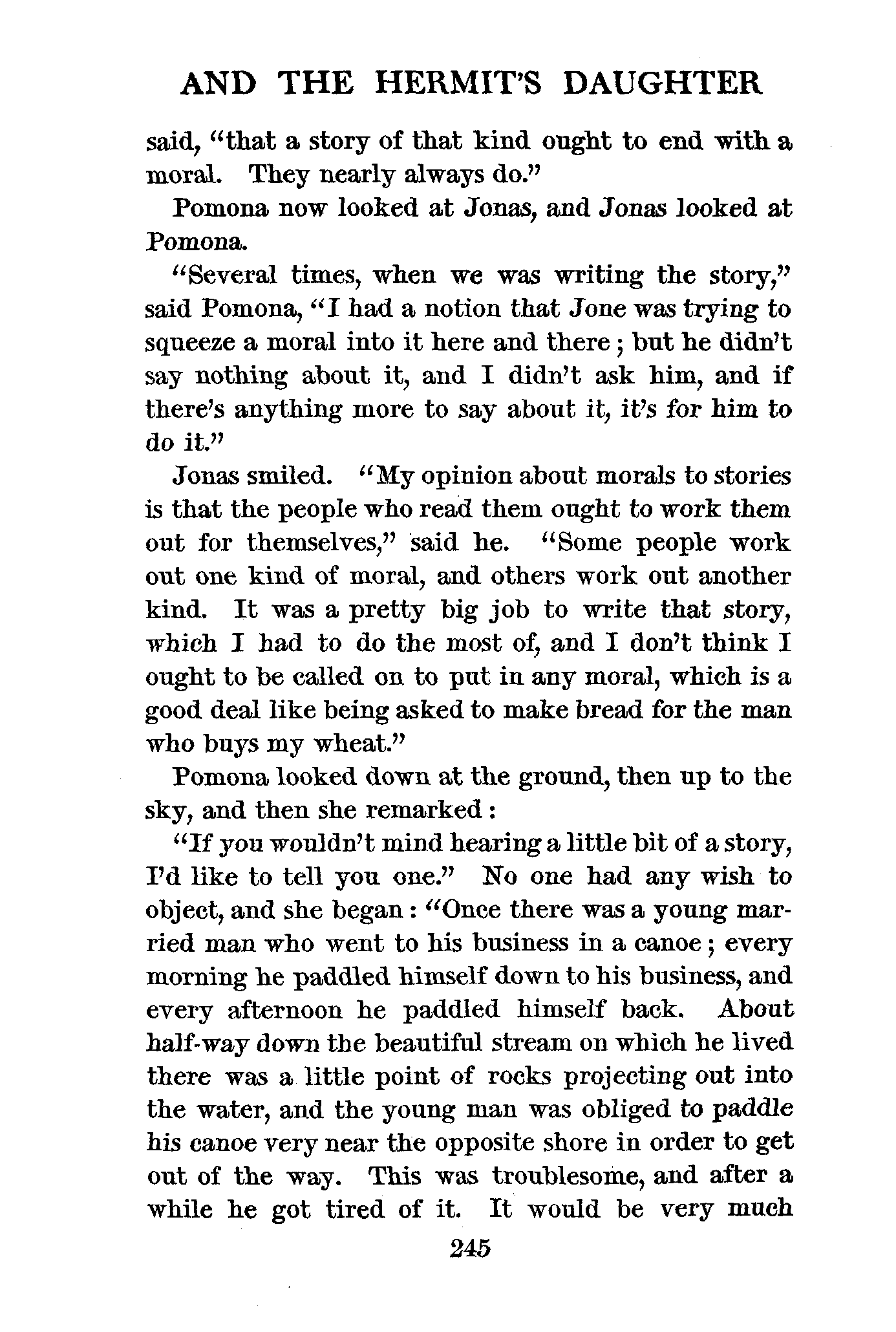 AND THE HERMIT'S DAUGHTER

said, "that a story of that kind ought to end with a moral. They nearly always do."

Pomona now looked at Jonas, and Jonas looked at Pomona.

"Several times, when we was writing the story," said Pomona, "I had a notion that Jone was trying to squeeze a moral into it here and there; but he didn't say nothing about it, and I didn't ask him, and if there's anything more to say about it, it's for him to do it."

Jonas smiled. "My opinion about morals to stories is that the people who read them ought to work them out for themselves," said he. "Some people work out one kind of moral, and others work out another kind. It was a pretty big job to write that story, which I had to do the most of, and I don't think I ought to be called on to put in any moral, which is a good deal like being asked to make bread for the man who buys my wheat."

Pomona looked down at the ground, then up to the sky, and then she remarked:

"If you wouldn't mind hearing a little bit of a story, I'd like to tell you one." No one had any wish to object, and she began: "Once there was a young married man who went to his business in a canoe; every morning he paddled himself down to his business, and every afternoon he paddled himself back. About half-way down the beautiful stream on which he lived there was a little point of rocks projecting out into the water, and the young man was obliged to paddle his canoe very near the opposite shore in order to get out of the way. This was troublesome, and after a while he got tired of it. It would be very much

245